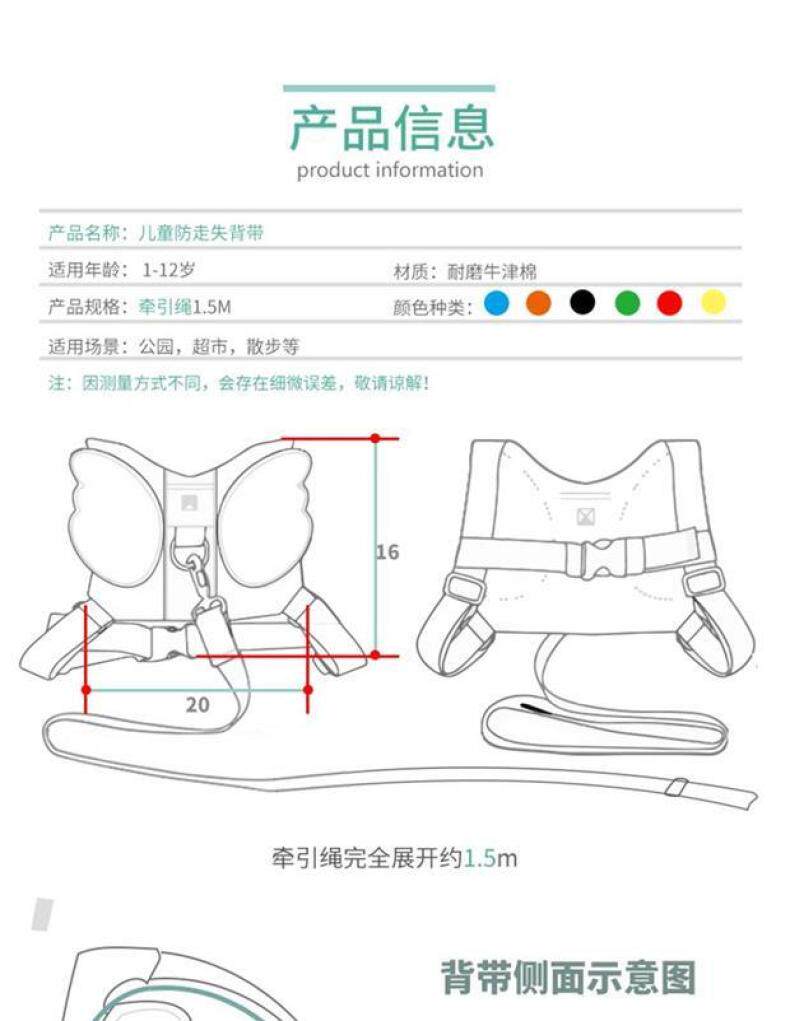 产品信息
product information

产品名称：儿童防走失背带

适用年龄：1-12岁 材质：耐磨牛津棉

产品规格：牵引绳1.5M 颜色种类：

适用场景：公园，超市，散步等

注：因测量方式不同，会存在细微误差，敬请谅解！

16

20

牵引绳完全展开约1.5m

背带侧面示意图